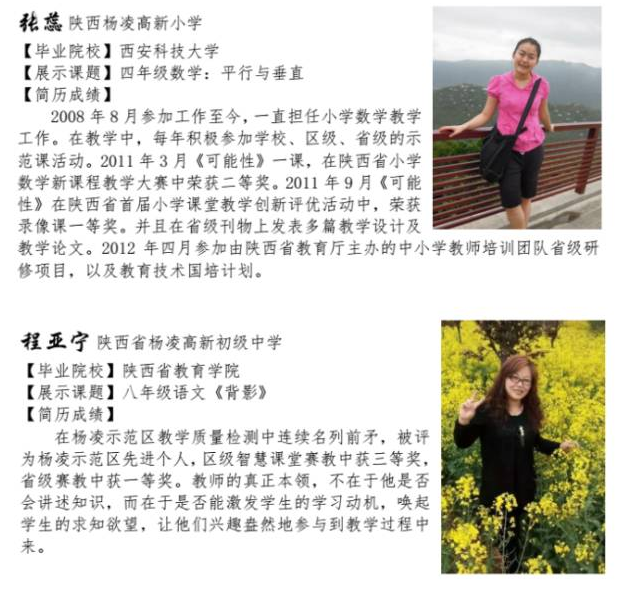 张蕊 陕西杨凌高新小学
【毕业院校】西安科技大学
【展示课题】四年级数学：平行与垂直
【简历成绩】
2008 年 8 月参加工作至今，一直担任小学数学教学工作。在教学中，每年积极参加学校、区级、省级的示范课活动。2011 年 3 月《可能性》一课，在陕西省小学数学新课程教学大赛中荣获二等奖。2011 年 9 月《可能性》在陕西省首届小学课堂教学创新评优活动中，荣获录像课一等奖。并且在省级刊物上发表多篇教学设计及教学论文。2012 年四月参加由陕西省教育厅主办的中小学教师培训团队省级研修项目，以及教育技术国培计划。

程亚宁 陕西省杨凌高新初级中学
【毕业院校】陕西省教育学院
【展示课题】八年级语文《背影》
【简历成绩】
在杨凌示范区教学质量检测中连续名列前矛，被评为杨凌示范区先进个人，区级智慧课堂赛教中获三等奖，省级赛教中获一等奖。教师的真正本领，不在于他是否会讲述知识，而在于是否能激发学生的学习动机，唤起学生的求知欲望，让他们兴趣盎然地参与到教学过程中来。